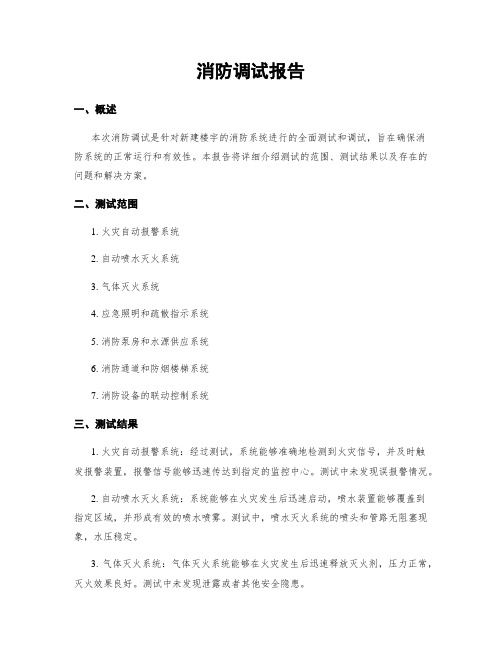 消防调试报告

一、概述

本次消防调试是针对新建楼宇的消防系统进行的全面测试和调试，旨在确保消防系统的正常运行和有效性。本报告将详细介绍测试的范围、测试结果以及存在的问题和解决方案。

二、测试范围

1. 火灾自动报警系统

2. 自动喷水灭火系统

3. 气体灭火系统

4. 应急照明和疏散指示系统

5. 消防泵房和水源供应系统

6. 消防通道和防烟楼梯系统

7. 消防设备的联动控制系统

三、测试结果

1. 火灾自动报警系统：经过测试，系统能够准确地检测到火灾信号，并及时触发报警装置，报警信号能够迅速传达到指定的监控中心。测试中未发现误报警情况。

2. 自动喷水灭火系统：系统能够在火灾发生后迅速启动，喷水装置能够覆盖到指定区域，并形成有效的喷水喷雾。测试中，喷水灭火系统的喷头和管路无阻塞现象，水压稳定。

3. 气体灭火系统：气体灭火系统能够在火灾发生后迅速释放灭火剂，压力正常，灭火效果良好。测试中未发现泄露或者其他安全隐患。